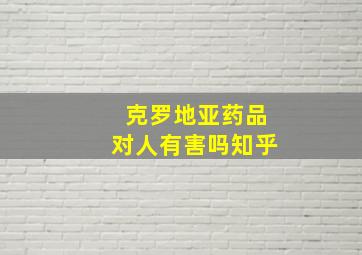 克罗地亚药品
对人有害吗知乎